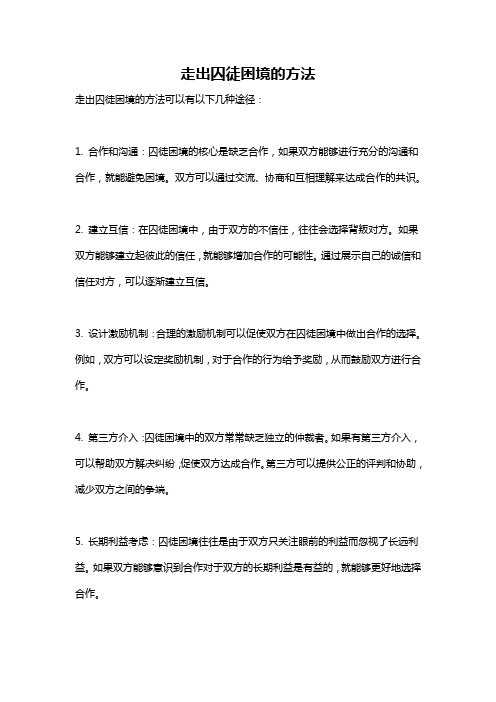 走出囚徒困境的方法

走出囚徒困境的方法可以有以下几种途径：

1. 合作和沟通：囚徒困境的核心是缺乏合作，如果双方能够进行充分的沟通和合作，就能避免困境。双方可以通过交流、协商和互相理解来达成合作的共识。

2. 建立互信：在囚徒困境中，由于双方的不信任，往往会选择背叛对方。如果双方能够建立起彼此的信任，就能够增加合作的可能性。通过展示自己的诚信和信任对方，可以逐渐建立互信。

3. 设计激励机制：合理的激励机制可以促使双方在囚徒困境中做出合作的选择。例如，双方可以设定奖励机制，对于合作的行为给予奖励，从而鼓励双方进行合作。

4. 第三方介入：囚徒困境中的双方常常缺乏独立的仲裁者。如果有第三方介入，可以帮助双方解决纠纷，促使双方达成合作。第三方可以提供公正的评判和协助，减少双方之间的争端。

5. 长期利益考虑：囚徒困境往往是由于双方只关注眼前的利益而忽视了长远利益。如果双方能够意识到合作对于双方的长期利益是有益的，就能够更好地选择合作。